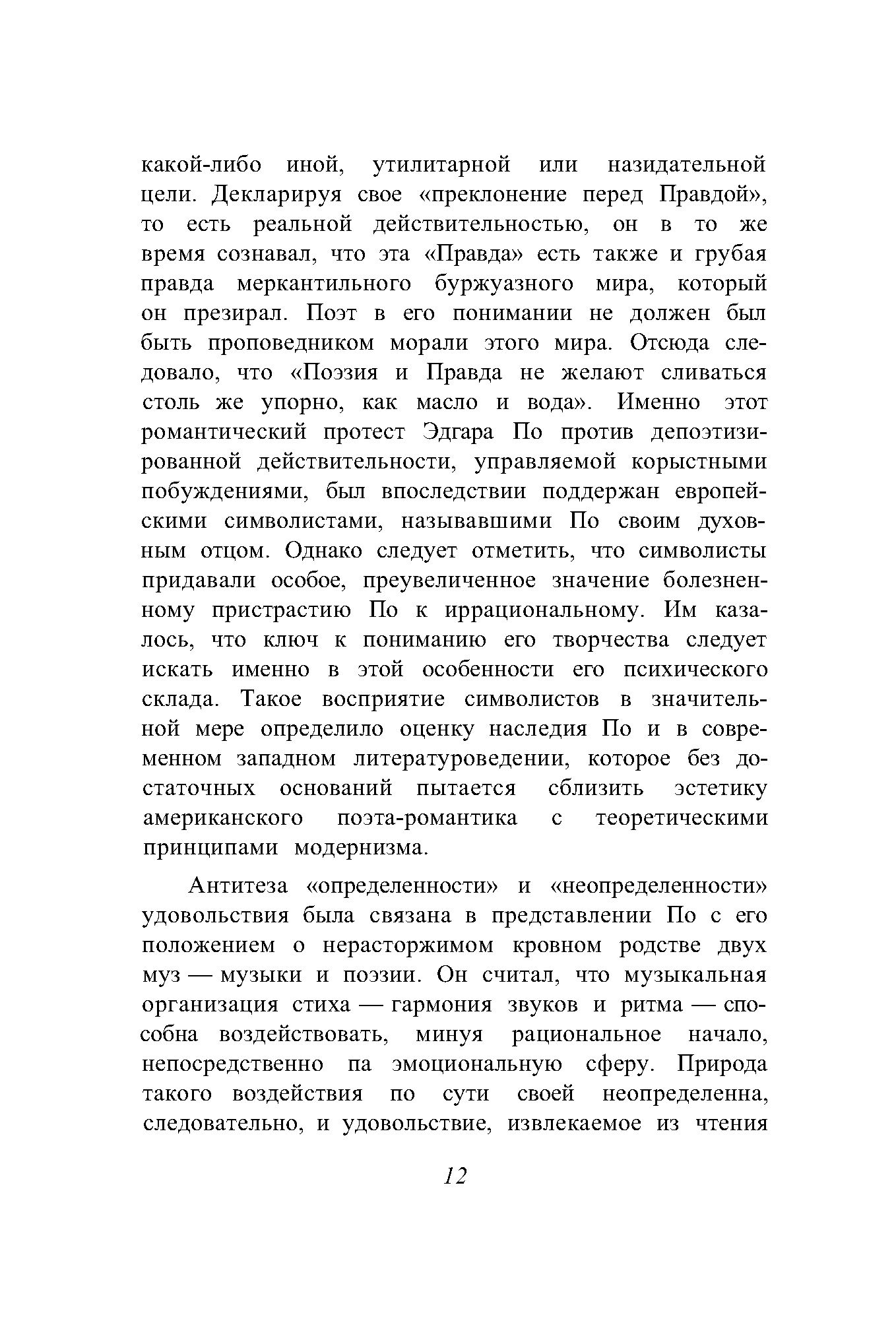 какой-либо иной, утилитарной или назидательной цели. Декларируя свое «преклонение перед Правдой», то есть реальной действительностью, он в то же время сознавал, что эта «Правда» есть также и грубая правда меркантильного буржуазного мира, который он презирал. Поэт в его понимании не должен был быть проповедником морали этого мира. Отсюда следовало, что «Поэзия и Правда не желают сливаться столь же упорно, как масло и вода». Именно этот романтический протест Эдгара По против депоэтизированной действительности, управляемой корыстными побуждениями, был впоследствии поддержан европейскими символистами, называвшими По своим духовным отцом. Однако следует отметить, что символисты придавали особое, преувеличенное значение болезненному пристрастию По к иррациональному. Им казалось, что ключ к пониманию его творчества следует искать именно в этой особенности его психического склада. Такое восприятие символистов в значительной мере определило оценку наследия По и в современном западном литературоведении, которое без достаточных оснований пытается сблизить эстетику американского поэта-романтика с теоретическими принципами модернизма.

Антитеза «определенности» и «неопределенности» удовольствия была связана в представлении По с его положением о нерасторжимом кровном родстве двух муз — музыки и поэзии. Он считал, что музыкальная организация стиха — гармония звуков и ритма — способна воздействовать, минуя рациональное начало, непосредственно па эмоциональную сферу. Природа такого воздействия по сути своей неопределенна, следовательно, и удовольствие, извлекаемое из чтения

12